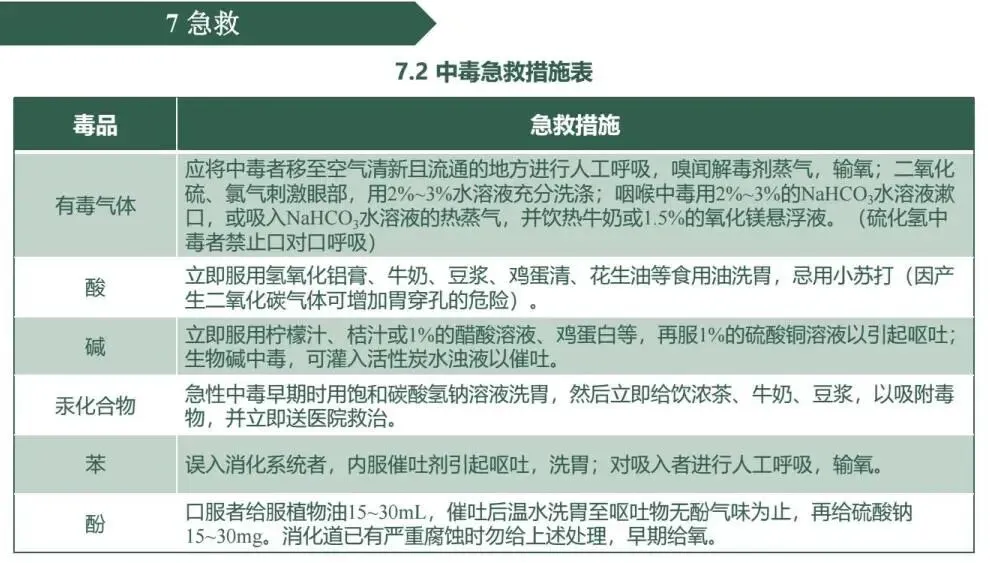 7 急救

7.2 中毒急救措施表

| 毒品 | 急救措施 |
|---|---|
| 有毒气体 | 应将中毒者移至空气清新且流通的地方进行人工呼吸，嗅闻解毒剂蒸气，输氧；二氧化硫、氯气刺激眼部，用2%~3%水溶液充分洗涤；咽喉中毒用2%~3%的$NaHCO_3$水溶液漱口，或吸入$NaHCO_3$水溶液的热蒸气，并饮热牛奶或1.5%的氧化镁悬浮液。（硫化氢中毒者禁止口对口呼吸） |
| 酸 | 立即服用氢氧化铝膏、牛奶、豆浆、鸡蛋清、花生油等食用油洗胃，忌用小苏打（因产生二氧化碳气体可增加胃穿孔的危险）。 |
| 碱 | 立即服用柠檬汁、桔汁或1%的醋酸溶液、鸡蛋白等，再服1%的硫酸铜溶液以引起呕吐；生物碱中毒，可灌入活性炭水浊液以催吐。 |
| 汞化合物 | 急性中毒早期时用饱和碳酸氢钠溶液洗胃，然后立即给饮浓茶、牛奶、豆浆，以吸附毒物，并立即送医院救治。 |
| 苯 | 误入消化系统者，内服催吐剂引起呕吐，洗胃；对吸入者进行人工呼吸，输氧。 |
| 酚 | 口服者给服植物油15~30mL，催吐后温水洗胃至呕吐物无酚气味为止，再给硫酸钠15~30mg。消化道已有严重腐蚀时勿给上述处理，早期给氧。 |